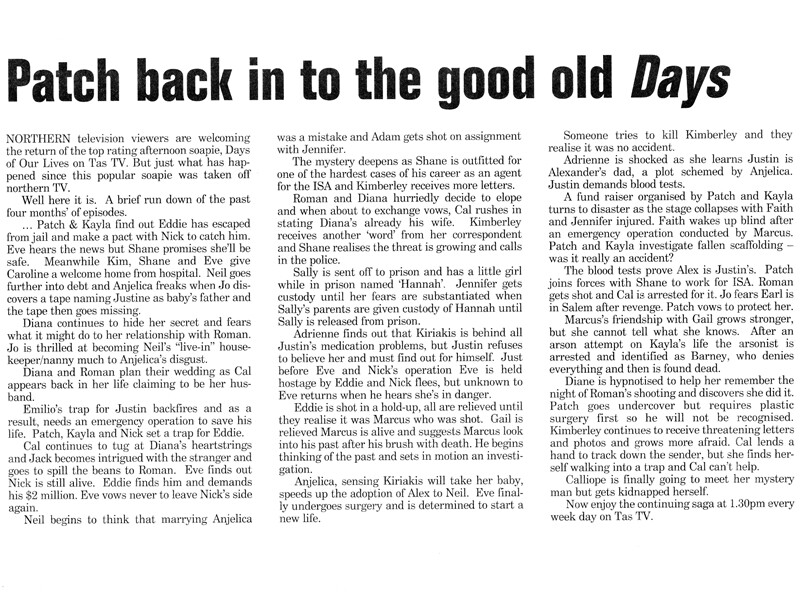 Patch back in to the good old Days

NORTHERN television viewers are welcoming the return of the top rating afternoon soapie, Days of Our Lives on Tas TV. But just what has happened since this popular soapie was taken off northern TV.

Well here it is. A brief run down of the past four months' of episodes.

... Patch & Kayla find out Eddie has escaped from jail and make a pact with Nick to catch him. Eve hears the news but Shane promises she'll be safe. Meanwhile Kim, Shane and Eve give Caroline a welcome home from hospital. Neil goes further into debt and Anjelica freaks when Jo discovers a tape naming Justine as baby's father and the tape then goes missing.

Diana continues to hide her secret and fears what it might do to her relationship with Roman. Jo is thrilled at becoming Neil's "live-in" housekeeper/nanny much to Anjelica's disgust.

Diana and Roman plan their wedding as Cal appears back in her life claiming to be her husband.

Emilio's trap for Justin backfires and as a result, needs an emergency operation to save his life. Patch, Kayla and Nick set a trap for Eddie.

Cal continues to tug at Diana's heartstrings and Jack becomes intrigued with the stranger and goes to spill the beans to Roman. Eve finds out Nick is still alive. Eddie finds him and demands his $2 million. Eve vows never to leave Nick's side again.

Neil begins to think that marrying Anjelica was a mistake and Adam gets shot on assignment with Jennifer.

The mystery deepens as Shane is outfitted for one of the hardest cases of his career as an agent for the ISA and Kimberley receives more letters.

Roman and Diana hurriedly decide to elope and when about to exchange vows, Cal rushes in stating Diana's already his wife. Kimberley receives another 'word' from her correspondent and Shane realises the threat is growing and calls in the police.

Sally is sent off to prison and has a little girl while in prison named 'Hannah'. Jennifer gets custody until her fears are substantiated when Sally's parents are given custody of Hannah until Sally is released from prison.

Adrienne finds out that Kiriakis is behind all Justin's medication problems, but Justin refuses to believe her and must find out for himself. Just before Eve and Nick's operation Eve is held hostage by Eddie and Nick flees, but unknown to Eve returns when he hears she's in danger.

Eddie is shot in a hold-up, all are relieved until they realise it was Marcus who was shot. Gail is relieved Marcus is alive and suggests Marcus look into his past after his brush with death. He begins thinking of the past and sets in motion an investigation.

Anjelica, sensing Kiriakis will take her baby, speeds up the adoption of Alex to Neil. Eve finally undergoes surgery and is determined to start a new life.

Someone tries to kill Kimberley and they realise it was no accident.

Adrienne is shocked as she learns Justin is Alexander's dad, a plot schemed by Anjelica. Justin demands blood tests.

A fund raiser organised by Patch and Kayla turns to disaster as the stage collapses with Faith and Jennifer injured. Faith wakes up blind after an emergency operation conducted by Marcus. Patch and Kayla investigate fallen scaffolding – was it really an accident?

The blood tests prove Alex is Justin's. Patch joins forces with Shane to work for ISA. Roman gets shot and Cal is arrested for it. Jo fears Earl is in Salem after revenge. Patch vows to protect her.

Marcus's friendship with Gail grows stronger, but she cannot tell what she knows. After an arson attempt on Kayla's life the arsonist is arrested and identified as Barney, who denies everything and then is found dead.

Diane is hypnotised to help her remember the night of Roman's shooting and discovers she did it. Patch goes undercover but requires plastic surgery first so he will not be recognised. Kimberley continues to receive threatening letters and photos and grows more afraid. Cal lends a hand to track down the sender, but she finds herself walking into a trap and Cal can't help.

Calliope is finally going to meet her mystery man but gets kidnapped herself.

Now enjoy the continuing saga at 1.30pm every week day on Tas TV.